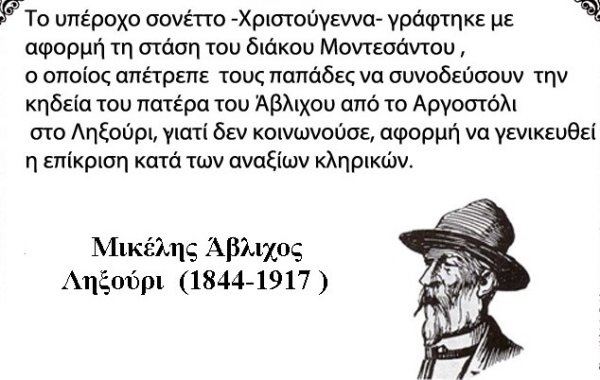 Το υπέροχο σονέττο -Χριστούγεννα- γράφτηκε με αφορμή τη στάση του διάκου Μοντεσάντου , ο οποίος απέτρεπε τους παπάδες να συνοδεύσουν την κηδεία του πατέρα του Άβλιχου από το Αργοστόλι στο Ληξούρι, γιατί δεν κοινωνούσε, αφορμή να γενικευθεί η επίκριση κατά των αναξίων κληρικών.

Μικέλης Άβλιχος
Ληξούρι (1844-1917 )